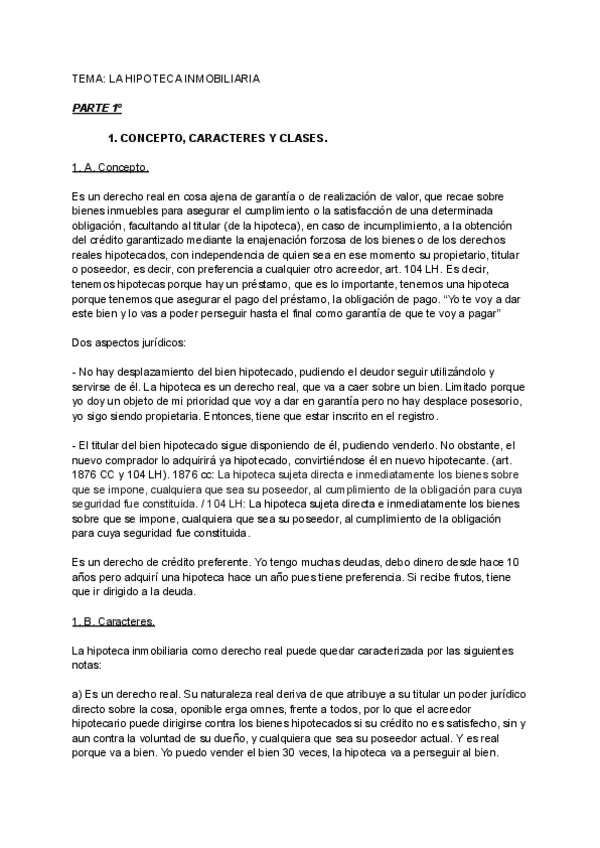 TEMA: LA HIPOTECA INMOBILIARIA

PARTE 1º

1. CONCEPTO, CARACTERES Y CLASES.

1. A. Concepto.

Es un derecho real en cosa ajena de garantía o de realización de valor, que recae sobre bienes inmuebles para asegurar el cumplimiento o la satisfacción de una determinada obligación, facultando al titular (de la hipoteca), en caso de incumplimiento, a la obtención del crédito garantizado mediante la enajenación forzosa de los bienes o de los derechos reales hipotecados, con independencia de quien sea en ese momento su propietario, titular o poseedor, es decir, con preferencia a cualquier otro acreedor, art. 104 LH. Es decir, tenemos hipotecas porque hay un préstamo, que es lo importante, tenemos una hipoteca porque tenemos que asegurar el pago del préstamo, la obligación de pago. “Yo te voy a dar este bien y lo vas a poder perseguir hasta el final como garantía de que te voy a pagar”

Dos aspectos jurídicos:

- No hay desplazamiento del bien hipotecado, pudiendo el deudor seguir utilizándolo y servirse de él. La hipoteca es un derecho real, que va a caer sobre un bien. Limitado porque yo doy un objeto de mi prioridad que voy a dar en garantía pero no hay desplace posesorio, yo sigo siendo propietaria. Entonces, tiene que estar inscrito en el registro.

- El titular del bien hipotecado sigue disponiendo de él, pudiendo venderlo. No obstante, el nuevo comprador lo adquirirá ya hipotecado, convirtiéndose él en nuevo hipotecante. (art. 1876 CC y 104 LH). 1876 cc: La hipoteca sujeta directa e inmediatamente los bienes sobre que se impone, cualquiera que sea su poseedor, al cumplimiento de la obligación para cuya seguridad fue constituida. / 104 LH: La hipoteca sujeta directa e inmediatamente los bienes sobre que se impone, cualquiera que sea su poseedor, al cumplimiento de la obligación para cuya seguridad fue constituida.

Es un derecho de crédito preferente. Yo tengo muchas deudas, debo dinero desde hace 10 años pero adquirí una hipoteca hace un año pues tiene preferencia. Si recibe frutos, tiene que ir dirigido a la deuda.

1. B. Caracteres.

La hipoteca inmobiliaria como derecho real puede quedar caracterizada por las siguientes notas:

a) Es un derecho real. Su naturaleza real deriva de que atribuye a su titular un poder jurídico directo sobre la cosa, oponible erga omnes, frente a todos, por lo que el acreedor hipotecario puede dirigirse contra los bienes hipotecados si su crédito no es satisfecho, sin y aun contra la voluntad de su dueño, y cualquiera que sea su poseedor actual. Y es real porque va a bien. Yo puedo vender el bien 30 veces, la hipoteca va a perseguir al bien.